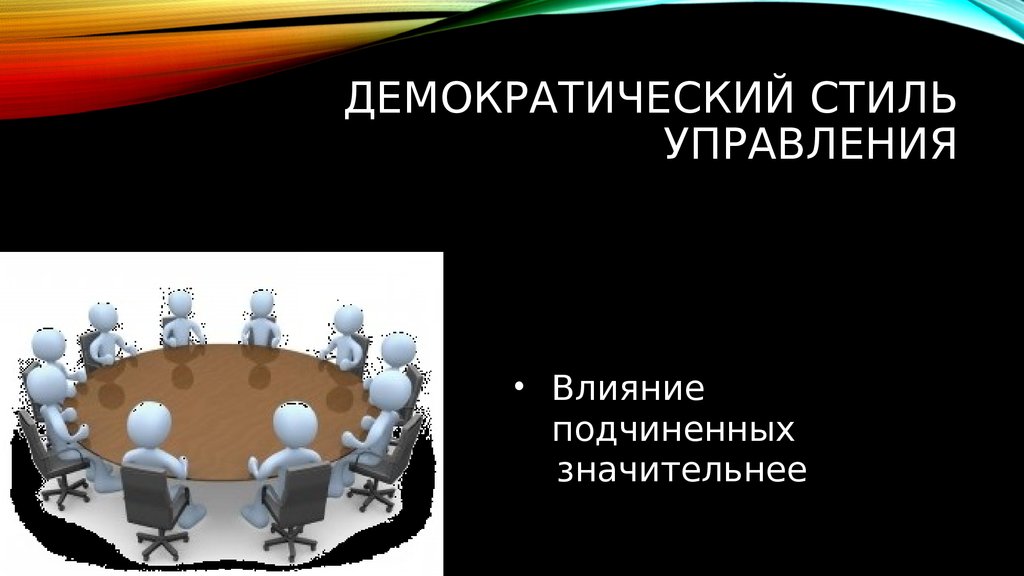 ДЕМОКРАТИЧЕСКИЙ СТИЛЬ УПРАВЛЕНИЯ

• Влияние подчиненных значительнее